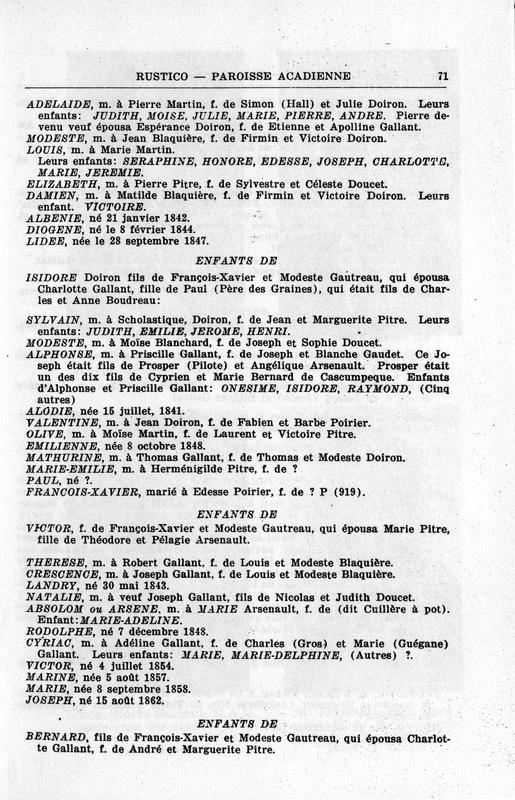 RUSTICO — PAROISSE ACADIENNE 71

ADELAIDE, m. à Pierre Martin, f. de Simon (Hall) et Julie Doiron. Leurs enfants: JUDITH, MOISE, JULIE, MARIE, PIERRE, ANDRE. Pierre devenu veuf épousa Espérance Doiron, f. de Etienne et Apolline Gallant.
MODESTE, m. à Jean Blaquière, f. de Firmin et Victoire Doiron.
LOUIS, m. à Marie Martin.
Leurs enfants: SERAPHINE, HONORE, EDESSE, JOSEPH, CHARLOTTE, MARIE, JEREMIE.
ELIZABETH, m. à Pierre Pitre, f. de Sylvestre et Céleste Doucet.
DAMIEN, m. à Matilde Blaquière, f. de Firmin et Victoire Doiron. Leurs enfant. VICTOIRE.
ALBENIE, né 21 janvier 1842.
DIOGENE, né le 8 février 1844.
LIDEE, née le 28 septembre 1847.

ENFANTS DE

ISIDORE Doiron fils de François-Xavier et Modeste Gautreau, qui épousa Charlotte Gallant, fille de Paul (Père des Graines), qui était fils de Charles et Anne Boudreau:

SYLVAIN, m. à Scholastique, Doiron, f. de Jean et Marguerite Pitre. Leurs enfants: JUDITH, EMILIE, JEROME, HENRI.
MODESTE, m. à Moïse Blanchard, f. de Joseph et Sophie Doucet.
ALPHONSE, m. à Priscille Gallant, f. de Joseph et Blanche Gaudet. Ce Joseph était fils de Prosper (Pilote) et Angélique Arsenault. Prosper était un des dix fils de Cyprien et Marie Bernard de Cascumpeque. Enfants d'Alphonse et Priscille Gallant: ONESIME, ISIDORE, RAYMOND, (Cinq autres)
ALODIE, née 15 juillet, 1841.
VALENTINE, m. à Jean Doiron, f. de Fabien et Barbe Poirier.
OLIVE, m. à Moïse Martin, f. de Laurent et Victoire Pitre.
EMILIENNE, née 8 octobre 1848.
MATHURINE, m. à Thomas Gallant, f. de Thomas et Modeste Doiron.
MARIE-EMILIE, m. à Herménigilde Pitre, f. de ?
PAUL, né ?.
FRANCOIS-XAVIER, marié à Edesse Poirier, f. de ? P (919).

ENFANTS DE

VICTOR, f. de François-Xavier et Modeste Gautreau, qui épousa Marie Pitre, fille de Théodore et Pélagie Arsenault.

THERESE, m. à Robert Gallant, f. de Louis et Modeste Blaquière.
CRESCENCE, m. à Joseph Gallant, f. de Louis et Modeste Blaquière.
LANDRY, né 30 mai 1843.
NATALIE, m. à veuf Joseph Gallant, fils de Nicolas et Judith Doucet.
ABSOLOM ou ARSENE, m. à MARIE Arsenault, f. de (dit Cuillère à pot). Enfant:MARIE-ADELINE.
RODOLPHE, né 7 décembre 1848.
CYRIAC, m. à Adéline Gallant, f. de Charles (Gros) et Marie (Guégane) Gallant. Leurs enfants: MARIE, MARIE-DELPHINE, (Autres) ?.
VICTOR, né 4 juillet 1854.
MARINE, née 5 août 1857.
MARIE, née 8 septembre 1858.
JOSEPH, né 15 août 1862.

ENFANTS DE

BERNARD, fils de François-Xavier et Modeste Gautreau, qui épousa Charlotte Gallant, f. de André et Marguerite Pitre.